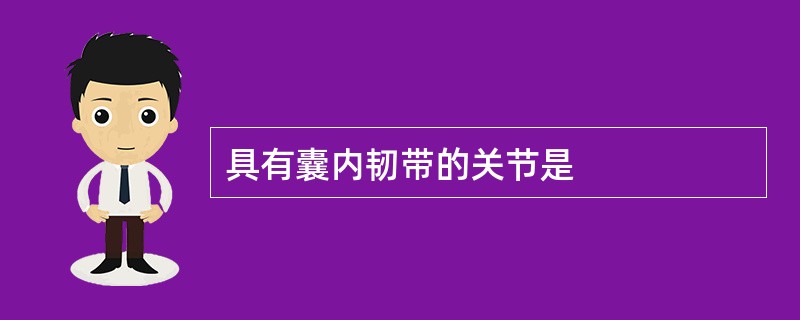 具有囊内韧带的关节是